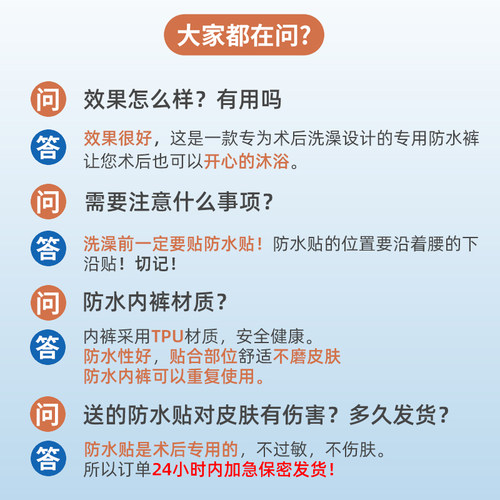 大家都在问?

问 效果怎么样？有用吗

答 效果很好，这是一款专为术后洗澡设计的专用防水裤让您术后也可以开心的沐浴。

问 需要注意什么事项？

答 洗澡前一定要贴防水贴！防水贴的位置要沿着腰的下沿贴！切记！

问 防水内裤材质？

答 内裤采用TPU材质，安全健康。
防水性好，贴合部位舒适不磨皮肤
防水内裤可以重复使用。

问 送的防水贴对皮肤有伤害？多久发货？

答 防水贴是术后专用的，不过敏，不伤肤。
所以订单24小时内加急保密发货！